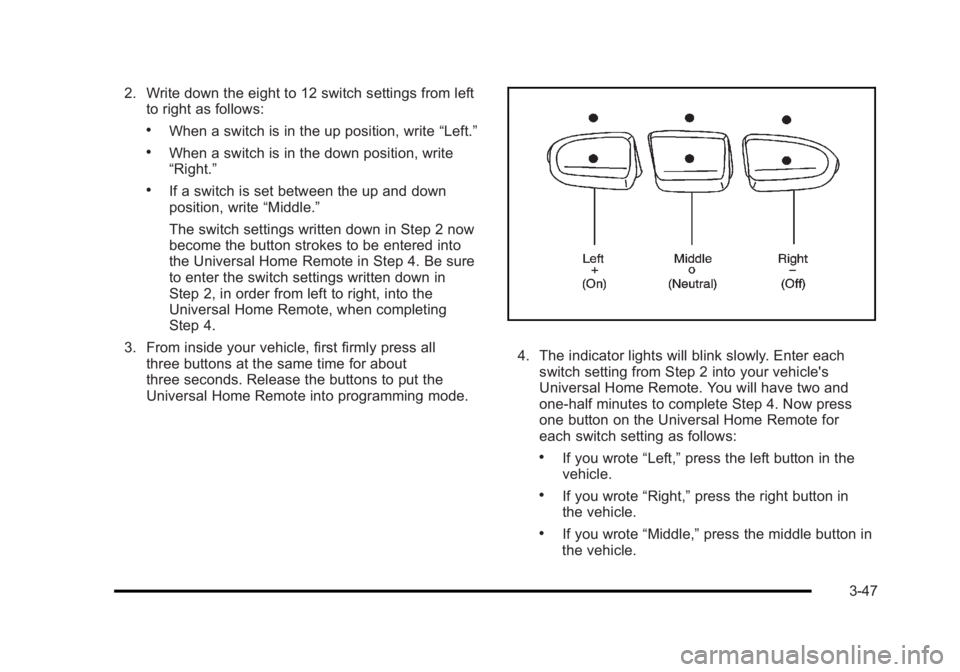 2. Write down the eight to 12 switch settings from left to right as follows:

• When a switch is in the up position, write “Left.”

• When a switch is in the down position, write “Right.”

• If a switch is set between the up and down position, write “Middle.”

The switch settings written down in Step 2 now become the button strokes to be entered into the Universal Home Remote in Step 4. Be sure to enter the switch settings written down in Step 2, in order from left to right, into the Universal Home Remote, when completing Step 4.

3. From inside your vehicle, first firmly press all three buttons at the same time for about three seconds. Release the buttons to put the Universal Home Remote into programming mode.

Left
+
(On)

Middle
o
(Neutral)

Right
−
(Off)

4. The indicator lights will blink slowly. Enter each switch setting from Step 2 into your vehicle's Universal Home Remote. You will have two and one-half minutes to complete Step 4. Now press one button on the Universal Home Remote for each switch setting as follows:

• If you wrote “Left,” press the left button in the vehicle.

• If you wrote “Right,” press the right button in the vehicle.

• If you wrote “Middle,” press the middle button in the vehicle.

3-47

carmanualsonline.info